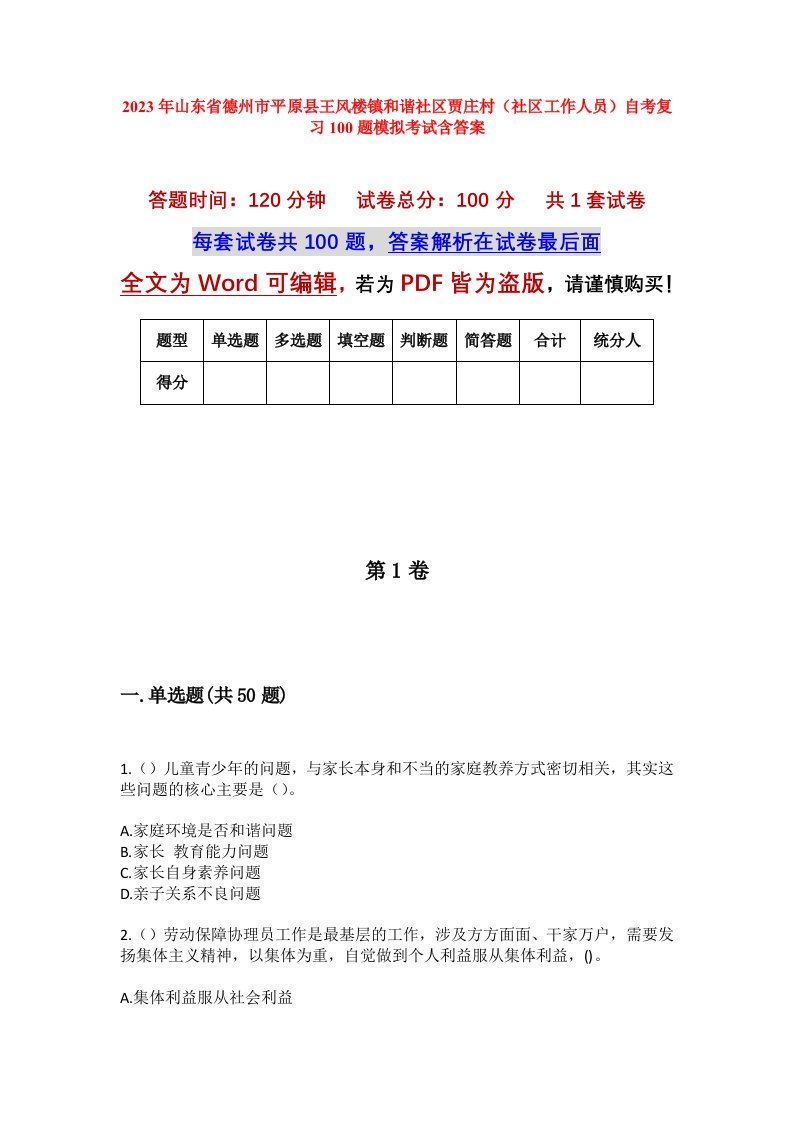 2023年山东省德州市平原县王风楼镇和谐社区贾庄村（社区工作人员）自考复习100题模拟考试含答案

答题时间：120分钟　　试卷总分：100分　　共1套试卷

每套试卷共100题，答案解析在试卷最后面

全文为Word可编辑，若为PDF皆为盗版，请谨慎购买！

| 题型 | 单选题 | 多选题 | 填空题 | 判断题 | 简答题 | 合计 | 统分人 |
|---|---|---|---|---|---|---|---|
| 得分 | | | | | | | |

第1卷

一.单选题(共50题)

1.（）儿童青少年的问题，与家长本身和不当的家庭教养方式密切相关，其实这些问题的核心主要是（）。

A.家庭环境是否和谐问题
B.家长 教育能力问题
C.家长自身素养问题
D.亲子关系不良问题

2.（）劳动保障协理员工作是最基层的工作，涉及方方面面、千家万户，需要发扬集体主义精神，以集体为重，自觉做到个人利益服从集体利益，()。

A.集体利益服从社会利益